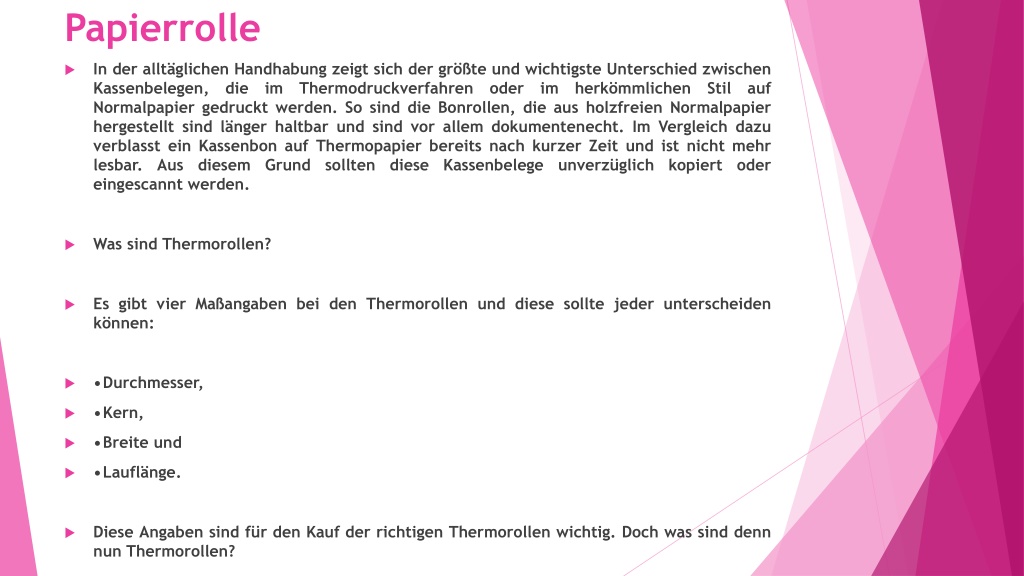 Papierrolle

In der alltäglichen Handhabung zeigt sich der größte und wichtigste Unterschied zwischen Kassenbelegen, die im Thermodruckverfahren oder im herkömmlichen Stil auf Normalpapier gedruckt werden. So sind die Bonrollen, die aus holzfreien Normalpapier hergestellt sind länger haltbar und sind vor allem dokumentenecht. Im Vergleich dazu verblasst ein Kassenbon auf Thermopapier bereits nach kurzer Zeit und ist nicht mehr lesbar. Aus diesem Grund sollten diese Kassenbelege unverzüglich kopiert oder eingescannt werden.

Was sind Thermorollen?

Es gibt vier Maßangaben bei den Thermorollen und diese sollte jeder unterscheiden können:

•Durchmesser,

•Kern,

•Breite und

•Lauflänge.

Diese Angaben sind für den Kauf der richtigen Thermorollen wichtig. Doch was sind denn nun Thermorollen?